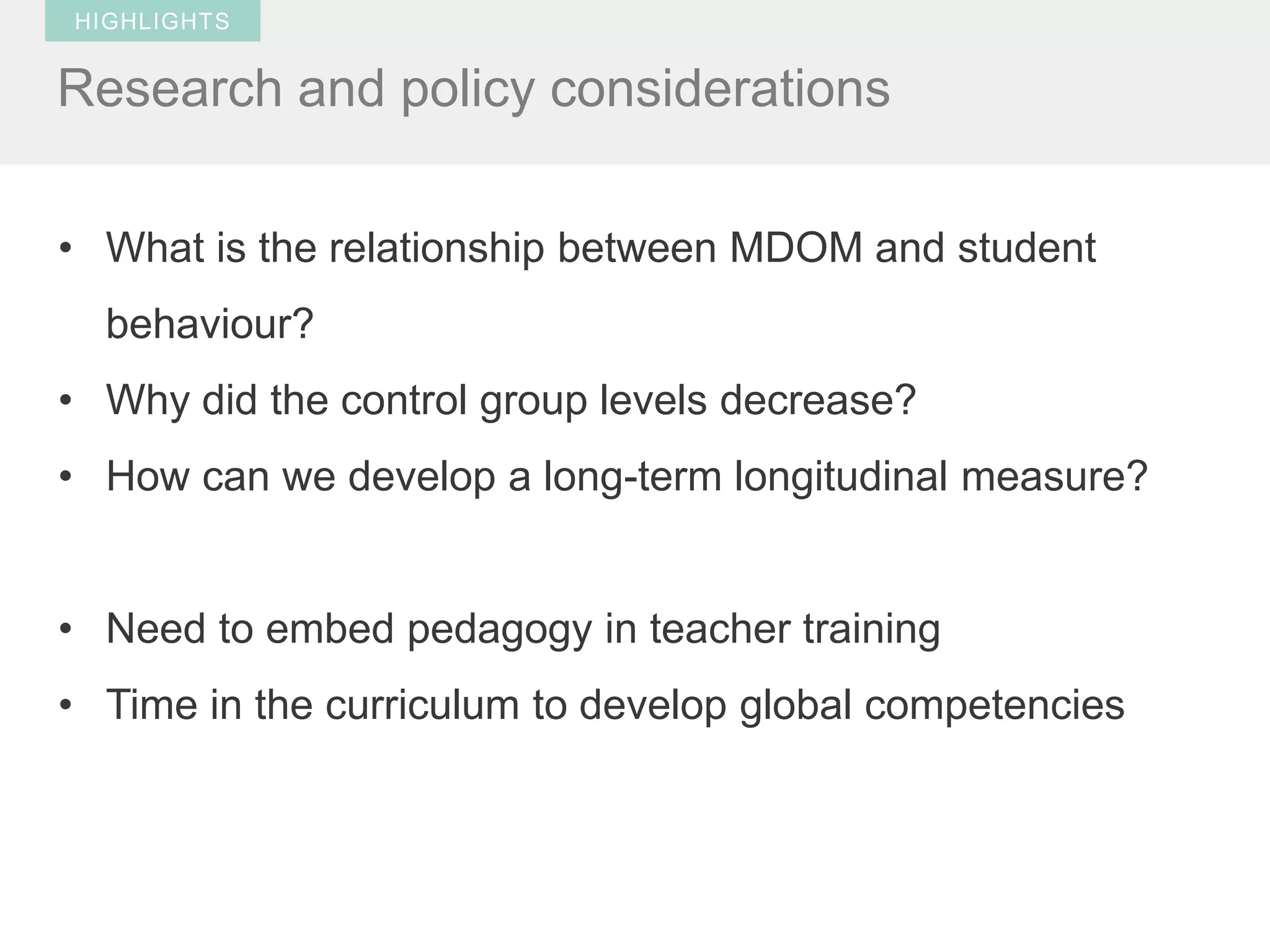 HIGHLIGHTS

Research and policy considerations

• What is the relationship between MDOM and student behaviour?
• Why did the control group levels decrease?
• How can we develop a long-term longitudinal measure?

• Need to embed pedagogy in teacher training
• Time in the curriculum to develop global competencies